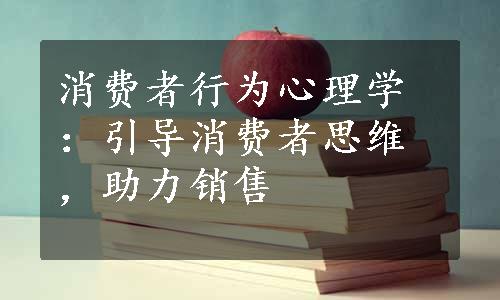 消费者行为心理学：引导消费者思维，助力销售